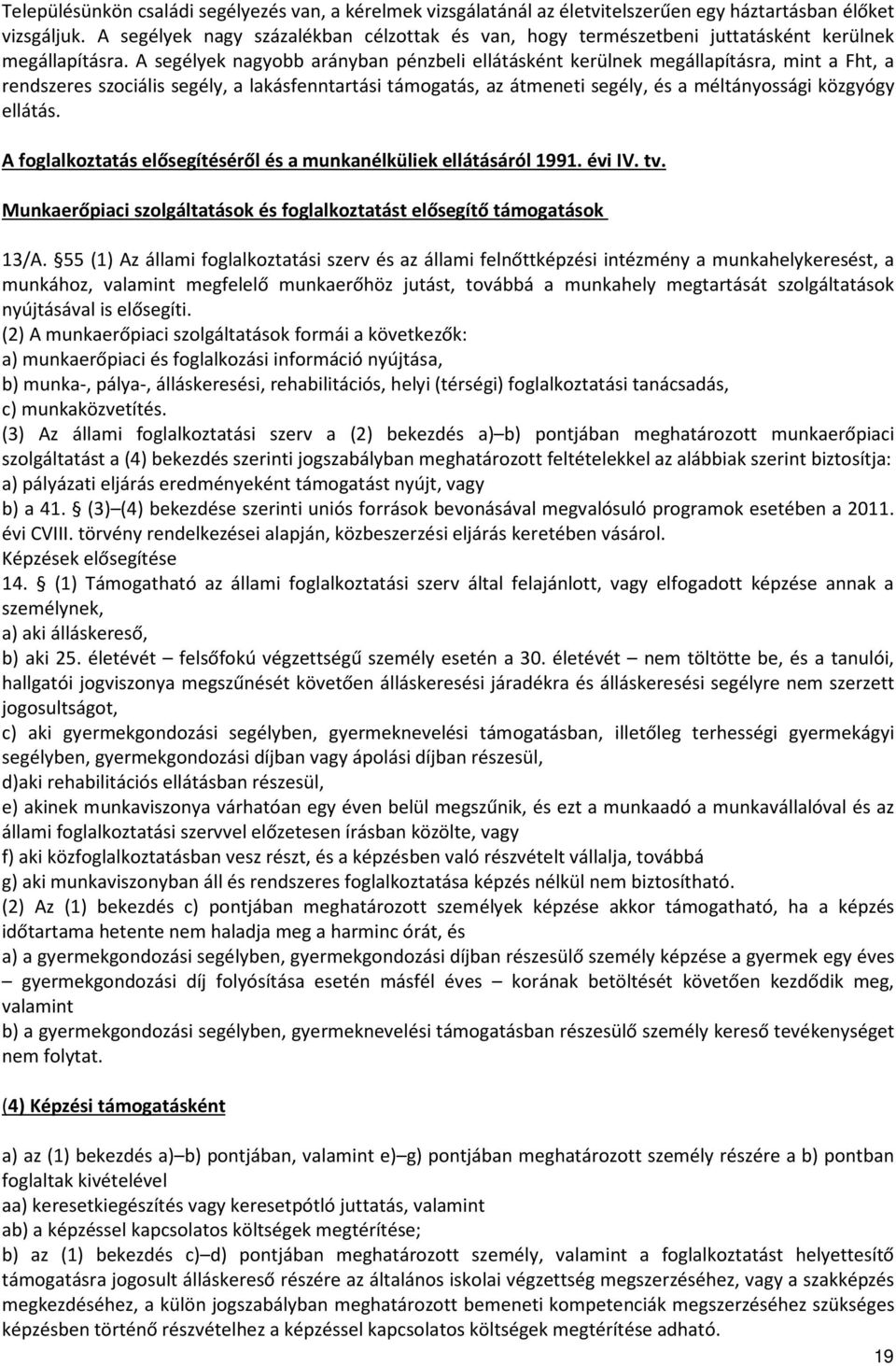 Településünkön családi segélyezés van, a kérelmek vizsgálatánál az életvitelszerűen egy háztartásban élőket vizsgáljuk. A segélyek nagy százalékban célzottak és van, hogy természetbeni juttatásként kerülnek megállapításra. A segélyek nagyobb arányban pénzbeli ellátásként kerülnek megállapításra, mint a Fht, a rendszeres szociális segély, a lakásfenntartási támogatás, az átmeneti segély, és a méltányossági közgyógy ellátás.

A foglalkoztatás elősegítéséről és a munkanélküliek ellátásáról 1991. évi IV. tv.

Munkaerőpiaci szolgáltatások és foglalkoztatást elősegítő támogatások

13/A. §55 (1) Az állami foglalkoztatási szerv és az állami felnőttképzési intézmény a munkahelykeresést, a munkához, valamint megfelelő munkaerőhöz jutást, továbbá a munkahely megtartását szolgáltatások nyújtásával is elősegíti.
(2) A munkaerőpiaci szolgáltatások formái a következők:
a) munkaerőpiaci és foglalkozási információ nyújtása,
b) munka-, pálya-, álláskeresési, rehabilitációs, helyi (térségi) foglalkoztatási tanácsadás,
c) munkaközvetítés.
(3) Az állami foglalkoztatási szerv a (2) bekezdés a)–b) pontjában meghatározott munkaerőpiaci szolgáltatást a (4) bekezdés szerinti jogszabályban meghatározott feltételekkel az alábbiak szerint biztosítja:
a) pályázati eljárás eredményeként támogatást nyújt, vagy
b) a 41. § (3)–(4) bekezdése szerinti uniós források bevonásával megvalósuló programok esetében a 2011. évi CVIII. törvény rendelkezései alapján, közbeszerzési eljárás keretében vásárol.
Képzések elősegítése
14. § (1) Támogatható az állami foglalkoztatási szerv által felajánlott, vagy elfogadott képzése annak a személynek,
a) aki álláskereső,
b) aki 25. életévét – felsőfokú végzettségű személy esetén a 30. életévét – nem töltötte be, és a tanulói, hallgatói jogviszonya megszűnését követően álláskeresési járadékra és álláskeresési segélyre nem szerzett jogosultságot,
c) aki gyermekgondozási segélyben, gyermeknevelési támogatásban, illetőleg terhességi gyermekágyi segélyben, gyermekgondozási díjban vagy ápolási díjban részesül,
d)aki rehabilitációs ellátásban részesül,
e) akinek munkaviszonya várhatóan egy éven belül megszűnik, és ezt a munkaadó a munkavállalóval és az állami foglalkoztatási szervvel előzetesen írásban közölte, vagy
f) aki közfoglalkoztatásban vesz részt, és a képzésben való részvételt vállalja, továbbá
g) aki munkaviszonyban áll és rendszeres foglalkoztatása képzés nélkül nem biztosítható.
(2) Az (1) bekezdés c) pontjában meghatározott személyek képzése akkor támogatható, ha a képzés időtartama hetente nem haladja meg a harminc órát, és
a) a gyermekgondozási segélyben, gyermekgondozási díjban részesülő személy képzése a gyermek egy éves – gyermekgondozási díj folyósítása esetén másfél éves – korának betöltését követően kezdődik meg, valamint
b) a gyermekgondozási segélyben, gyermeknevelési támogatásban részesülő személy kereső tevékenységet nem folytat.

(4) Képzési támogatásként

a) az (1) bekezdés a)–b) pontjában, valamint e)–g) pontjában meghatározott személy részére a b) pontban foglaltak kivételével
aa) keresetkiegészítés vagy keresetpótló juttatás, valamint
ab) a képzéssel kapcsolatos költségek megtérítése;
b) az (1) bekezdés c)–d) pontjában meghatározott személy, valamint a foglalkoztatást helyettesítő támogatásra jogosult álláskereső részére az általános iskolai végzettség megszerzéséhez, vagy a szakképzés megkezdéséhez, a külön jogszabályban meghatározott bemeneti kompetenciák megszerzéséhez szükséges képzésben történő részvételhez a képzéssel kapcsolatos költségek megtérítése adható.

19